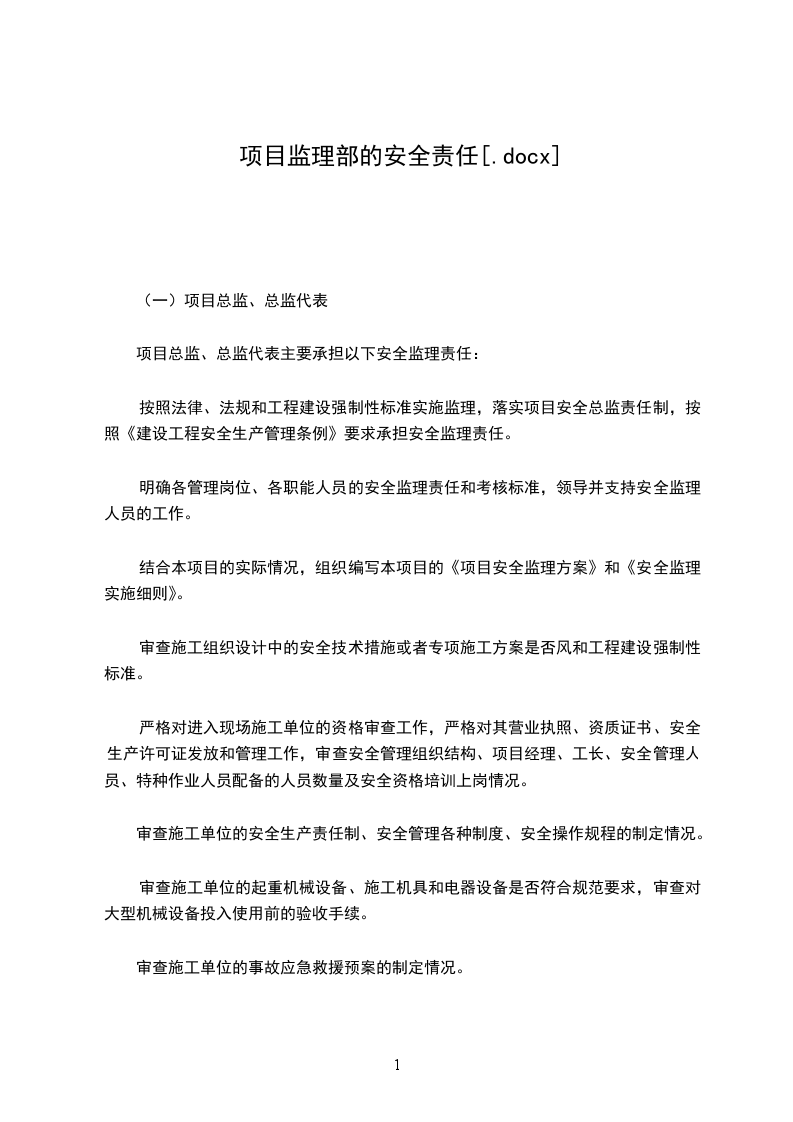 项目监理部的安全责任[.docx]

（一）项目总监、总监代表

项目总监、总监代表主要承担以下安全监理责任：

按照法律、法规和工程建设强制性标准实施监理，落实项目安全总监责任制，按照《建设工程安全生产管理条例》要求承担安全监理责任。

明确各管理岗位、各职能人员的安全监理责任和考核标准，领导并支持安全监理人员的工作。

结合本项目的实际情况，组织编写本项目的《项目安全监理方案》和《安全监理实施细则》。

审查施工组织设计中的安全技术措施或者专项施工方案是否风和工程建设强制性标准。

严格对进入现场施工单位的资格审查工作，严格对其营业执照、资质证书、安全生产许可证发放和管理工作，审查安全管理组织结构、项目经理、工长、安全管理人员、特种作业人员配备的人员数量及安全资格培训上岗情况。

审查施工单位的安全生产责任制、安全管理各种制度、安全操作规程的制定情况。

审查施工单位的起重机械设备、施工机具和电器设备是否符合规范要求，审查对大型机械设备投入使用前的验收手续。

审查施工单位的事故应急救援预案的制定情况。

1